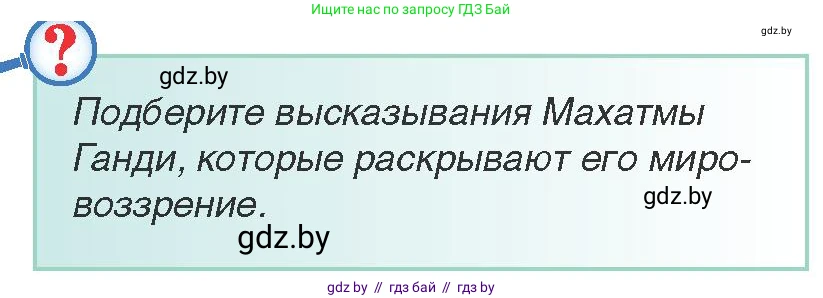 Ищите нас по запросу ГДЗ Бай

gdz.by

?

gdz.by

Подберите высказывания Махатмы Ганди, которые раскрывают его мировоззрение.

gdz.by

gdz.by

gdz by // гдз бай // гдз by